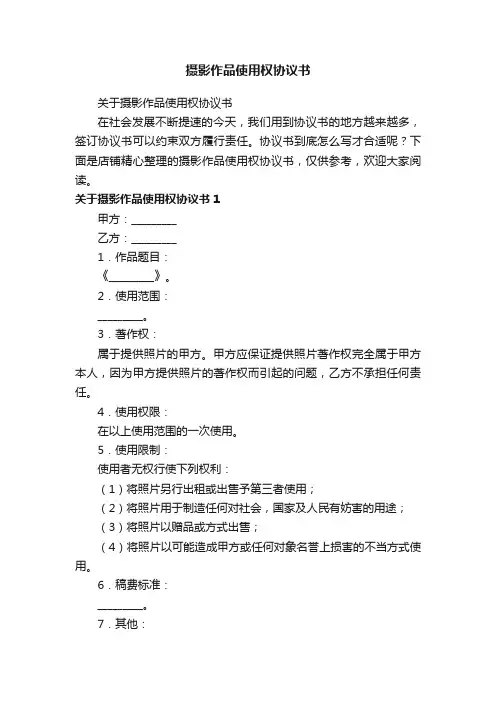 摄影作品使用权协议书

关于摄影作品使用权协议书

在社会发展不断提速的今天，我们用到协议书的地方越来越多，签订协议书可以约束双方履行责任。协议书到底怎么写才合适呢？下面是店铺精心整理的摄影作品使用权协议书，仅供参考，欢迎大家阅读。

关于摄影作品使用权协议书 1

甲方：________

乙方：________

1．作品题目：

《________》。

2．使用范围：

________。

3．著作权：

属于提供照片的甲方。甲方应保证提供照片著作权完全属于甲方本人，因为甲方提供照片的著作权而引起的问题，乙方不承担任何责任。

4．使用权限：

在以上使用范围的一次使用。

5．使用限制：

使用者无权行使下列权利：

（1）将照片另行出租或出售予第三者使用；

（2）将照片用于制造任何对社会，国家及人民有妨害的用途；

（3）将照片以赠品或方式出售；

（4）将照片以可能造成甲方或任何对象名誉上损害的不当方式使用。

6．稿费标准：

________。

7．其他：